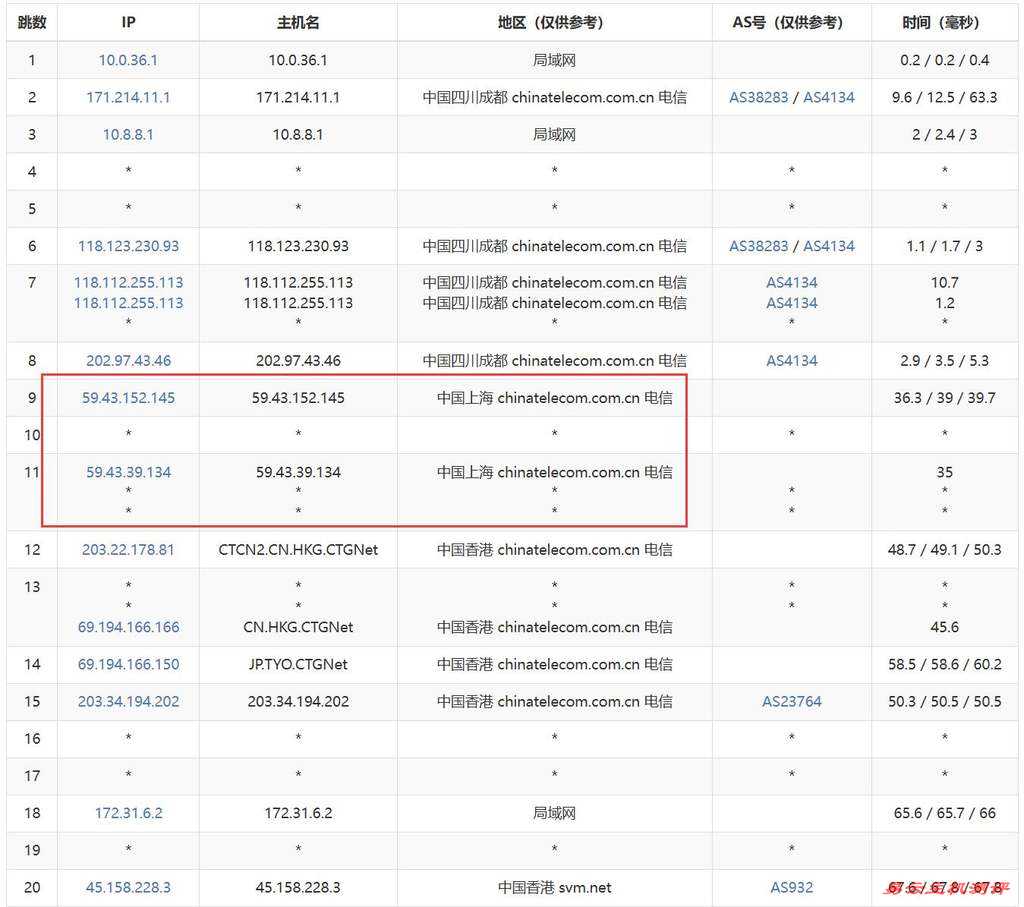 | 跳数 | IP | 主机名 | 地区（仅供参考） | AS号（仅供参考） | 时间（毫秒） |
|---|---|---|---|---|---|
| 1 | 10.0.36.1 | 10.0.36.1 | 局域网 | | 0.2 / 0.2 / 0.4 |
| 2 | 171.214.11.1 | 171.214.11.1 | 中国四川成都 chinatelecom.com.cn 电信 | AS38283 / AS4134 | 9.6 / 12.5 / 63.3 |
| 3 | 10.8.8.1 | 10.8.8.1 | 局域网 | | 2 / 2.4 / 3 |
| 4 | * | * | * | * | * |
| 5 | * | * | * | * | * |
| 6 | 118.123.230.93 | 118.123.230.93 | 中国四川成都 chinatelecom.com.cn 电信 | AS38283 / AS4134 | 1.1 / 1.7 / 3 |
| 7 | 118.112.255.113 118.112.255.113 * | 118.112.255.113 118.112.255.113 * | 中国四川成都 chinatelecom.com.cn 电信 中国四川成都 chinatelecom.com.cn 电信 * | AS4134 AS4134 * | 10.7 1.2 * |
| 8 | 202.97.43.46 | 202.97.43.46 | 中国四川成都 chinatelecom.com.cn 电信 | AS4134 | 2.9 / 3.5 / 5.3 |
| 9 | 59.43.152.145 | 59.43.152.145 | 中国上海 chinatelecom.com.cn 电信 | | 36.3 / 39 / 39.7 |
| 10 | * | * | * | * | * |
| 11 | 59.43.39.134 * * | 59.43.39.134 * * | 中国上海 chinatelecom.com.cn 电信 * * | * * | 35 * * |
| 12 | 203.22.178.81 | CTCN2.CN.HKG.CTGNet | 中国香港 chinatelecom.com.cn 电信 | | 48.7 / 49.1 / 50.3 |
| 13 | * * 69.194.166.166 | * * CN.HKG.CTGNet | * * 中国香港 chinatelecom.com.cn 电信 | * * | * * 45.6 |
| 14 | 69.194.166.150 | JP.TYO.CTGNet | 中国香港 chinatelecom.com.cn 电信 | | 58.5 / 58.6 / 60.2 |
| 15 | 203.34.194.202 | 203.34.194.202 | 中国香港 chinatelecom.com.cn 电信 | AS23764 | 50.3 / 50.5 / 50.5 |
| 16 | * | * | * | * | * |
| 17 | * | * | * | * | * |
| 18 | 172.31.6.2 | 172.31.6.2 | 局域网 | | 65.6 / 65.7 / 66 |
| 19 | * | * | * | * | * |
| 20 | 45.158.228.3 | 45.158.228.3 | 中国香港 svm.net | AS932 | 67.6 / 67.8 / 67.8 |